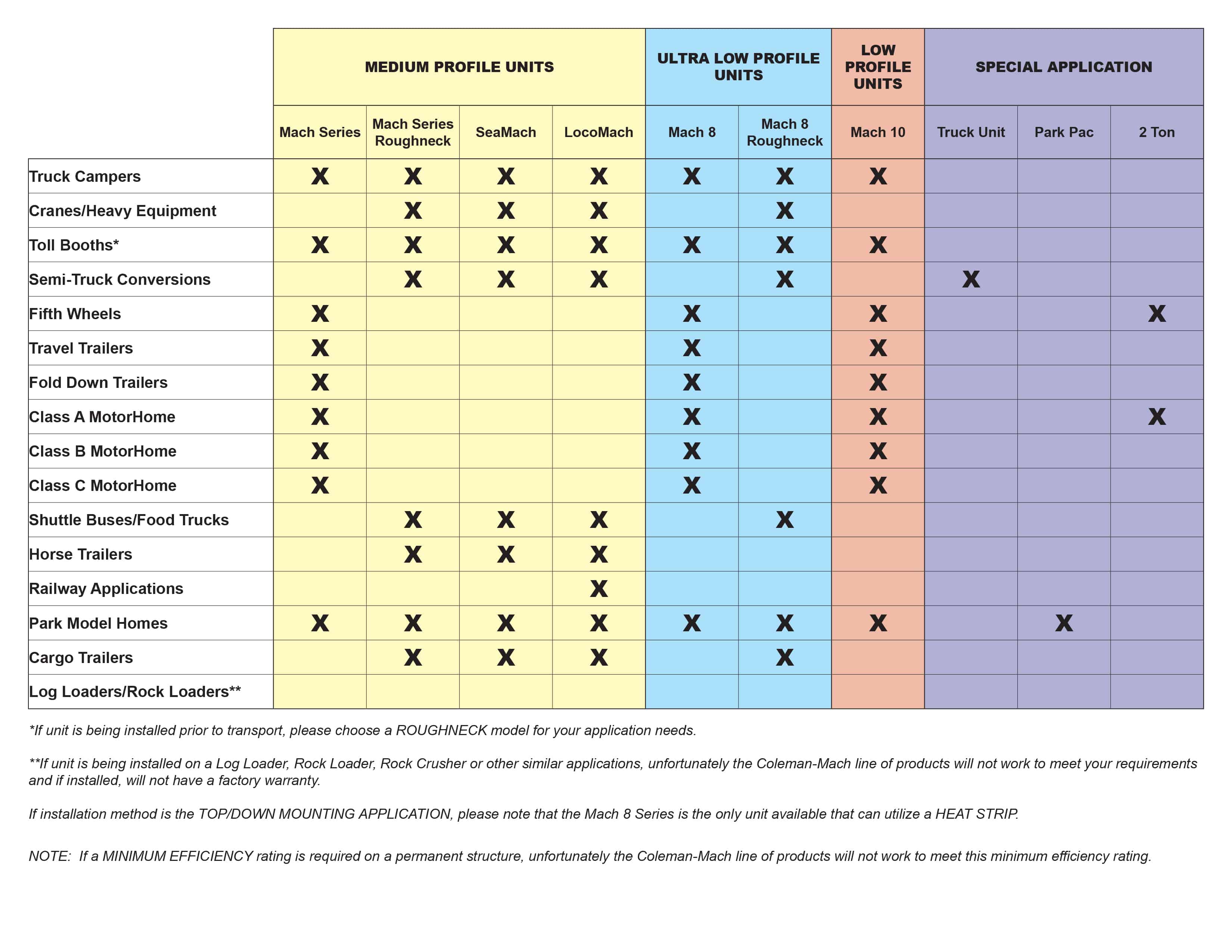 | | MEDIUM PROFILE UNITS | | | | ULTRA LOW PROFILE UNITS | | LOW PROFILE UNITS | SPECIAL APPLICATION | | |
|---|---|---|---|---|---|---|---|---|---|---|
| | Mach Series | Mach Series Roughneck | SeaMach | LocoMach | Mach 8 | Mach 8 Roughneck | Mach 10 | Truck Unit | Park Pac | 2 Ton |
| Truck Campers | X | X | X | X | X | X | X | | | |
| Cranes/Heavy Equipment | | X | X | X | | X | | | | |
| Toll Booths* | X | X | X | X | X | X | X | | | |
| Semi-Truck Conversions | | X | X | X | | X | | X | | |
| Fifth Wheels | X | | | | X | | X | | | X |
| Travel Trailers | X | | | | X | | X | | | |
| Fold Down Trailers | X | | | | X | | X | | | |
| Class A MotorHome | X | | | | X | | X | | | X |
| Class B MotorHome | X | | | | X | | X | | | |
| Class C MotorHome | X | | | | X | | X | | | |
| Shuttle Buses/Food Trucks | | X | X | X | | X | | | | |
| Horse Trailers | | X | X | X | | | | | | |
| Railway Applications | | | | X | | | | | | |
| Park Model Homes | X | X | X | X | X | X | X | | X | |
| Cargo Trailers | | X | X | X | | X | | | | |
| Log Loaders/Rock Loaders** | | | | | | | | | | |

*If unit is being installed prior to transport, please choose a ROUGHNECK model for your application needs.

**If unit is being installed on a Log Loader, Rock Loader, Rock Crusher or other similar applications, unfortunately the Coleman-Mach line of products will not work to meet your requirements and if installed, will not have a factory warranty.

If installation method is the TOP/DOWN MOUNTING APPLICATION, please note that the Mach 8 Series is the only unit available that can utilize a HEAT STRIP.

NOTE: If a MINIMUM EFFICIENCY rating is required on a permanent structure, unfortunately the Coleman-Mach line of products will not work to meet this minimum efficiency rating.